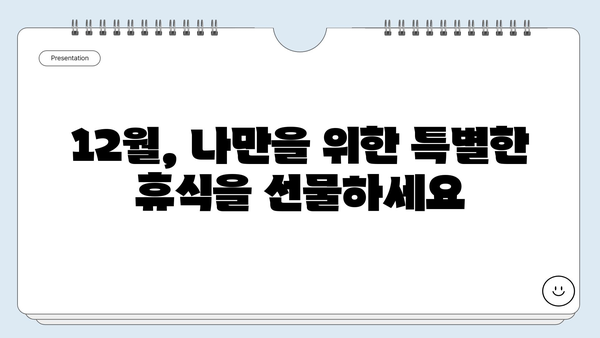 Presentation

12월, 나만을 위한 특별한 휴식을 선물하세요